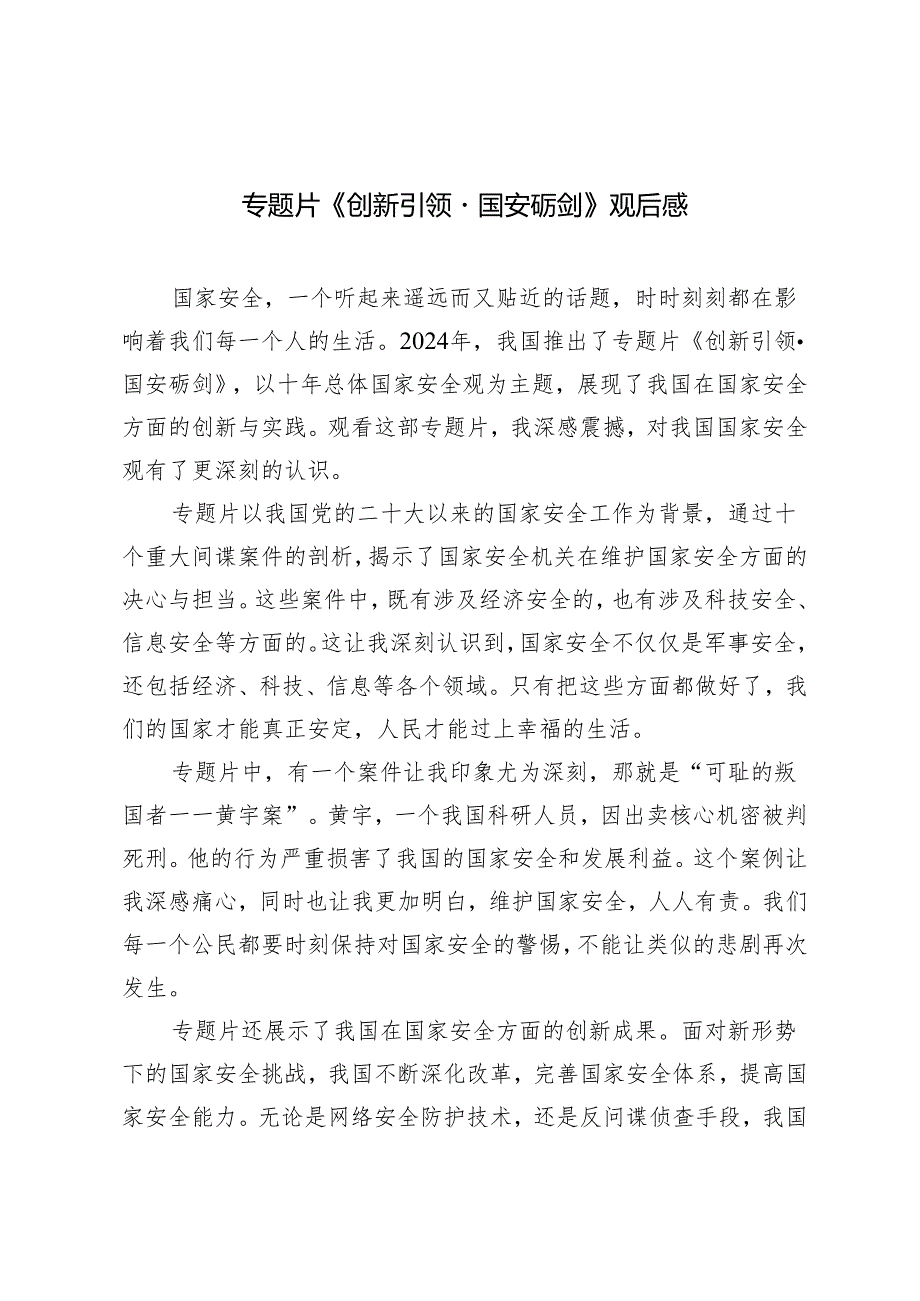 专题片《创新引领·国安砺剑》观后感

国家安全，一个听起来遥远而又贴近的话题，时时刻刻都在影响着我们每一个人的生活。2024年，我国推出了专题片《创新引领•国安砺剑》，以十年总体国家安全观为主题，展现了我国在国家安全方面的创新与实践。观看这部专题片，我深感震撼，对我国国家安全观有了更深刻的认识。

专题片以我国党的二十大以来的国家安全工作为背景，通过十个重大间谍案件的剖析，揭示了国家安全机关在维护国家安全方面的决心与担当。这些案件中，既有涉及经济安全的，也有涉及科技安全、信息安全等方面的。这让我深刻认识到，国家安全不仅仅是军事安全，还包括经济、科技、信息等各个领域。只有把这些方面都做好了，我们的国家才能真正安定，人民才能过上幸福的生活。

专题片中，有一个案件让我印象尤为深刻，那就是“可耻的叛国者一一黄宇案”。黄宇，一个我国科研人员，因出卖核心机密被判死刑。他的行为严重损害了我国的国家安全和发展利益。这个案例让我深感痛心，同时也让我更加明白，维护国家安全，人人有责。我们每一个公民都要时刻保持对国家安全的警惕，不能让类似的悲剧再次发生。

专题片还展示了我国在国家安全方面的创新成果。面对新形势下的国家安全挑战，我国不断深化改革，完善国家安全体系，提高国家安全能力。无论是网络安全防护技术，还是反间谍侦查手段，我国